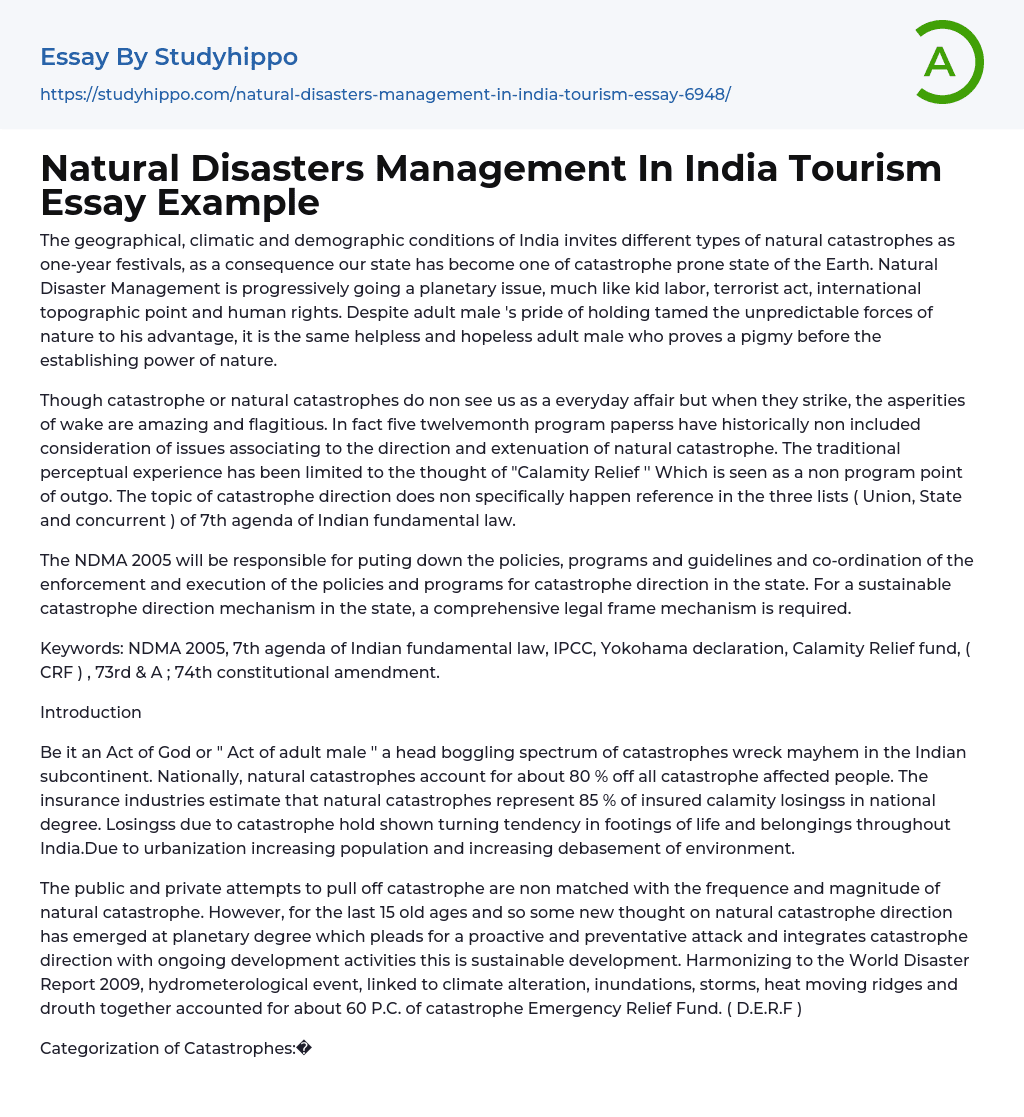 Essay By Studyhippo
https://studyhippo.com/natural-disasters-management-in-india-tourism-essay-6948/

A

Natural Disasters Management In India Tourism Essay Example

The geographical, climatic and demographic conditions of India invites different types of natural catastrophes as one-year festivals, as a consequence our state has become one of catastrophe prone state of the Earth. Natural Disaster Management is progressively going a planetary issue, much like kid labor, terrorist act, international topographic point and human rights. Despite adult male 's pride of holding tamed the unpredictable forces of nature to his advantage, it is the same helpless and hopeless adult male who proves a pigmy before the establishing power of nature.

Though catastrophe or natural catastrophes do non see us as a everyday affair but when they strike, the asperities of wake are amazing and flagitious. In fact five twelvemonth program paperss have historically non included consideration of issues associating to the direction and extenuation of natural catastrophe. The traditional perceptual experience has been limited to the thought of "Calamity Relief '' Which is seen as a non program point of outgo. The topic of catastrophe direction does non specifically happen reference in the three lists ( Union, State and concurrent ) of 7th agenda of Indian fundamental law.

The NDMA 2005 will be responsible for puting down the policies, programs and guidelines and co-ordination of the enforcement and execution of the policies and programs for catastrophe direction in the state. For a sustainable catastrophe direction mechanism in the state, a comprehensive legal frame mechanism is required.

Keywords: NDMA 2005, 7th agenda of Indian fundamental law, IPCC, Yokohama declaration, Calamity Relief fund, ( CRF ) , 73rd & A ; 74th constitutional amendment.

Introduction

Be it an Act of God or " Act of adult male " a head boggling spectrum of catastrophes wreck mayhem in the Indian subcontinent. Nationally, natural catastrophes account for about 80 % off all catastrophe affected people. The insurance industries estimate that natural catastrophes represent 85 % of insured calamity losingss in national degree. Losingss due to catastrophe hold shown turning tendency in footings of life and belongings throughout India.Due to urbanization increasing population and increasing debasement of environment.

The public and private attempts to pull off catastrophe are non matched with the frequence and magnitude of natural catastrophe. However, for the last 15 old ages and so some new thought on natural catastrophe direction has emerged at planetary degree which pleads for a proactive and preventative attack and integrates catastrophe direction with ongoing development activities this is sustainable development. Harmonizing to the World Disaster Report 2009, hydrometerological event, linked to climate alteration, inundations, storms, heat moving ridges and drouth together accounted for about 60 P.C. of catastrophe Emergency Relief Fund. ( D.E.R.F )

Categorization of Catastrophes:�